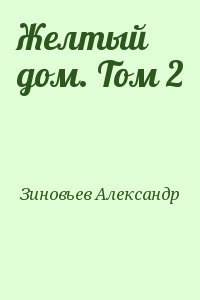 Желтый дом. Том 2

Зиновьев Александр